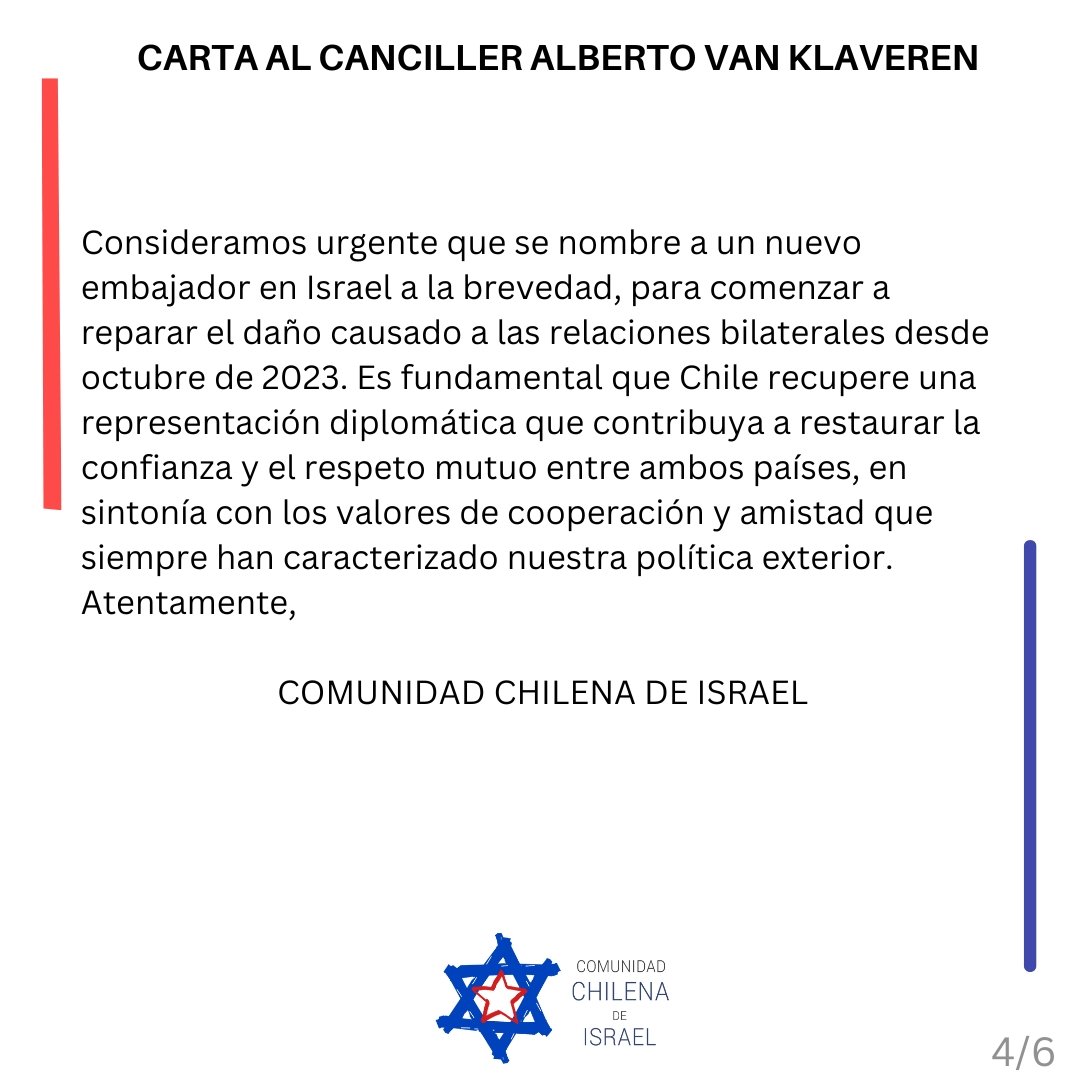 CARTA AL CANCILLER ALBERTO VAN KLAVEREN

Consideramos urgente que se nombre a un nuevo embajador en Israel a la brevedad, para comenzar a reparar el daño causado a las relaciones bilaterales desde octubre de 2023. Es fundamental que Chile recupere una representación diplomática que contribuya a restaurar la confianza y el respeto mutuo entre ambos países, en sintonía con los valores de cooperación y amistad que siempre han caracterizado nuestra política exterior.
Atentamente,

COMUNIDAD CHILENA DE ISRAEL

COMUNIDAD
CHILENA
DE
ISRAEL

4/6